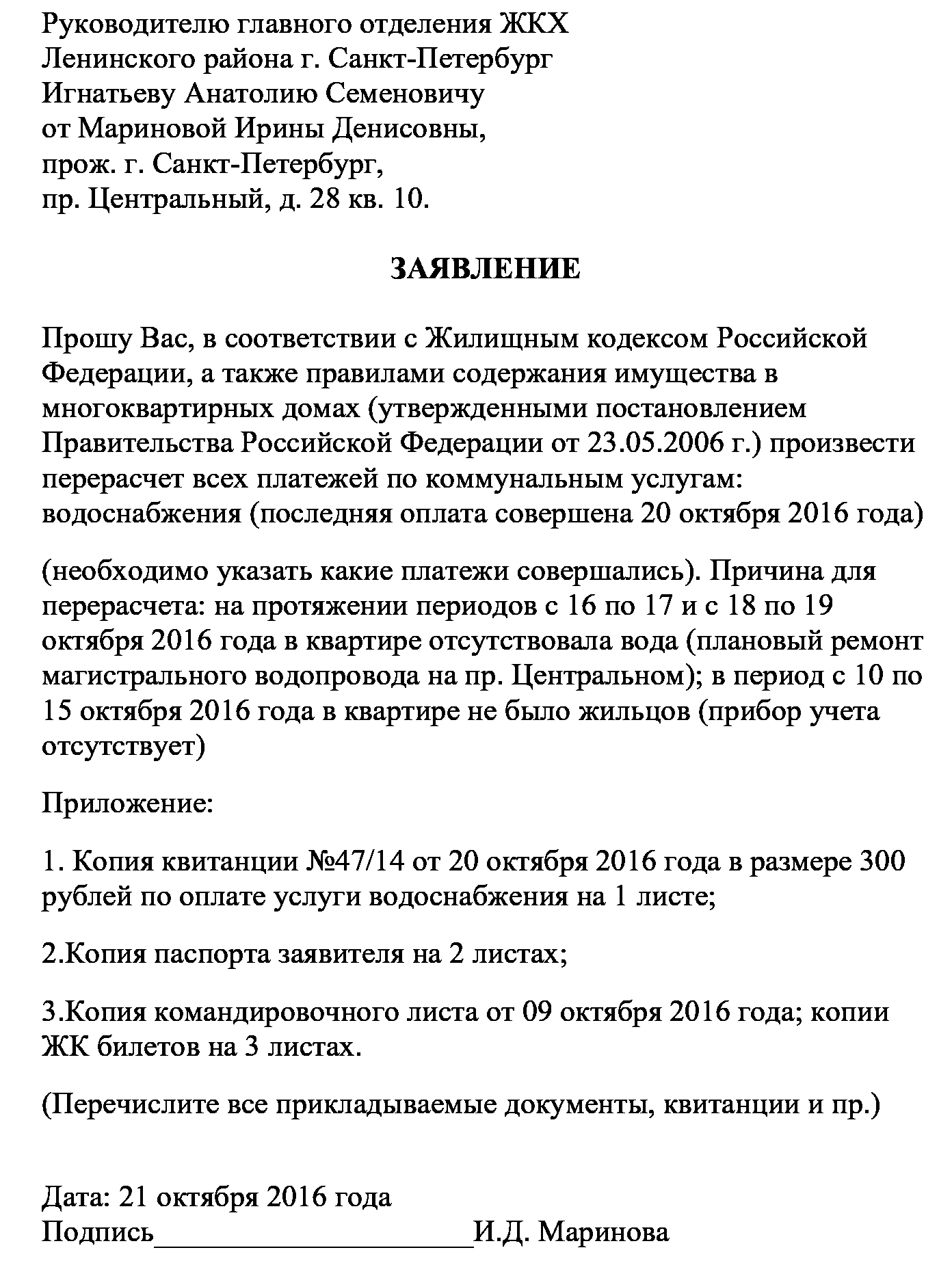 Руководителю главного отделения ЖКХ
Ленинского района г. Санкт-Петербург
Игнатьеву Анатолию Семеновичу
от Мариновой Ирины Денисовны,
прож. г. Санкт-Петербург,
пр. Центральный, д. 28 кв. 10.

ЗАЯВЛЕНИЕ

Прошу Вас, в соответствии с Жилищным кодексом Российской Федерации, а также правилами содержания имущества в многоквартирных домах (утвержденными постановлением Правительства Российской Федерации от 23.05.2006 г.) произвести перерасчет всех платежей по коммунальным услугам: водоснабжения (последняя оплата совершена 20 октября 2016 года)

(необходимо указать какие платежи совершались). Причина для перерасчета: на протяжении периодов с 16 по 17 и с 18 по 19 октября 2016 года в квартире отсутствовала вода (плановый ремонт магистрального водопровода на пр. Центральном); в период с 10 по 15 октября 2016 года в квартире не было жильцов (прибор учета отсутствует)

Приложение:

1. Копия квитанции №47/14 от 20 октября 2016 года в размере 300 рублей по оплате услуги водоснабжения на 1 листе;

2.Копия паспорта заявителя на 2 листах;

3.Копия командировочного листа от 09 октября 2016 года; копии ЖК билетов на 3 листах.

(Перечислите все прикладываемые документы, квитанции и пр.)

Дата: 21 октября 2016 года
Подпись____________________И.Д. Маринова